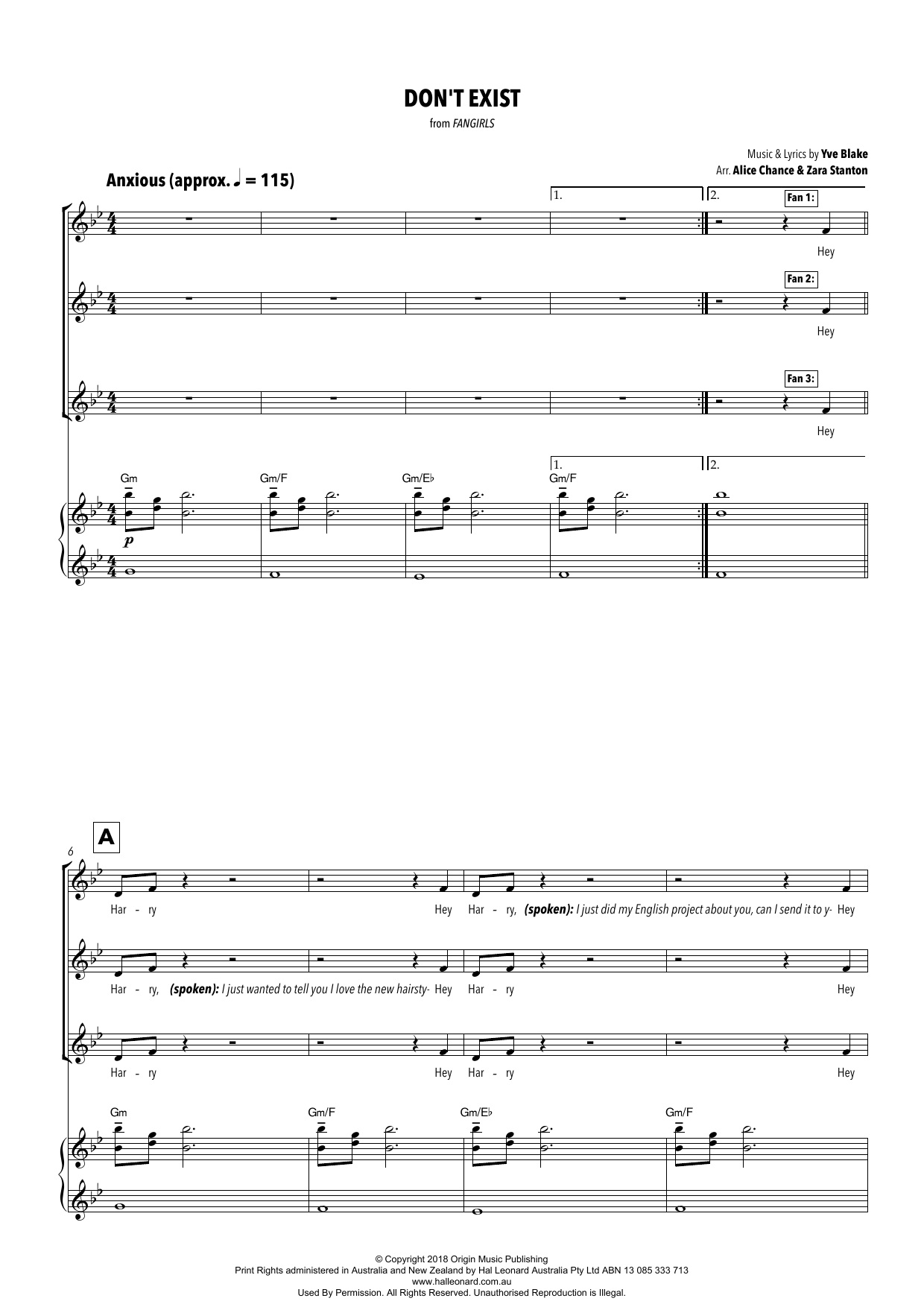 DON'T EXIST

from FANGIRLS

Music & Lyrics by Yve Blake
Arr. Alice Chance & Zara Stanton

Anxious (approx. ♩ = 115)

1.
2.

Fan 1:
Hey

Fan 2:
Hey

Fan 3:
Hey

1.
2.

Gm
Gm/F
Gm/E♭
Gm/F

p

A

6

Har - ry Hey Har - ry, (spoken): I just did my English project about you, can I send it to y- Hey

Har - ry, (spoken): I just wanted to tell you I love the new hairsty- Hey Har - ry Hey

Har - ry Hey Har - ry Hey

Gm
Gm/F
Gm/E♭
Gm/F

© Copyright 2018 Origin Music Publishing
Print Rights administered in Australia and New Zealand by Hal Leonard Australia Pty Ltd ABN 13 085 333 713
www.halleonard.com.au
Used By Permission. All Rights Reserved. Unauthorised Reproduction is Illegal.